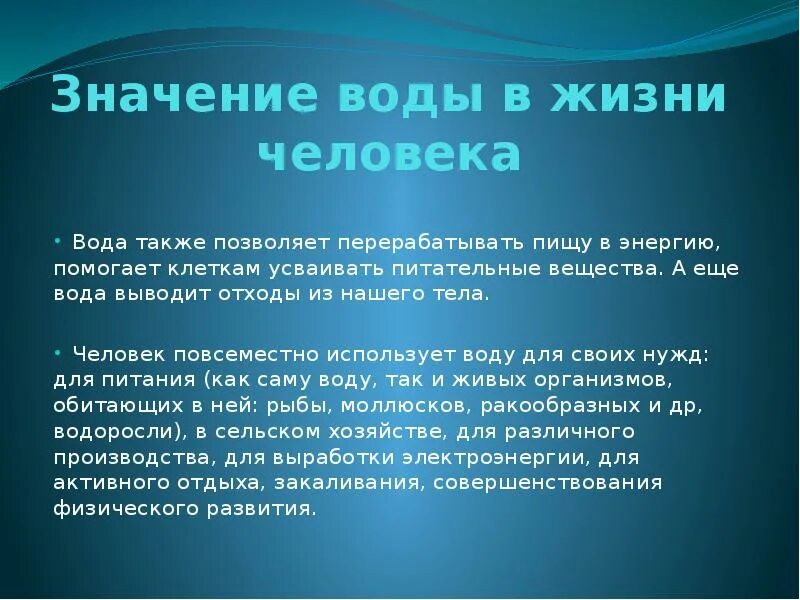 Значение воды в жизни человека

• Вода также позволяет перерабатывать пищу в энергию, помогает клеткам усваивать питательные вещества. А еще вода выводит отходы из нашего тела.

• Человек повсеместно использует воду для своих нужд: для питания (как саму воду, так и живых организмов, обитающих в ней: рыбы, моллюсков, ракообразных и др, водоросли), в сельском хозяйстве, для различного производства, для выработки электроэнергии, для активного отдыха, закаливания, совершенствования физического развития.